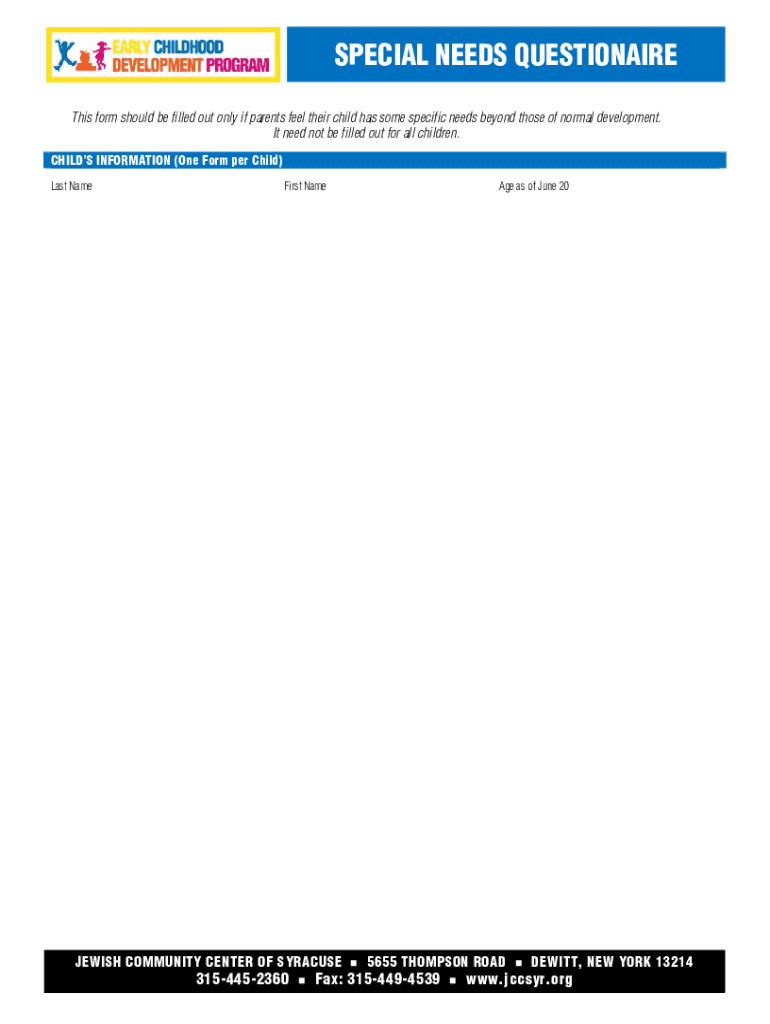 EARLY CHILDHOOD
DEVELOPMENT PROGRAM

SPECIAL NEEDS QUESTIONAIRE

This form should be filled out only if parents feel their child has some specific needs beyond those of normal development. It need not be filled out for all children.

CHILD'S INFORMATION (One Form per Child)

Last Name
First Name
Age as of June 20

JEWISH COMMUNITY CENTER OF SYRACUSE ■ 5655 THOMPSON ROAD ■ DEWITT, NEW YORK 13214
315-445-2360 ■ Fax: 315-449-4539 ■ www.jccsyr.org